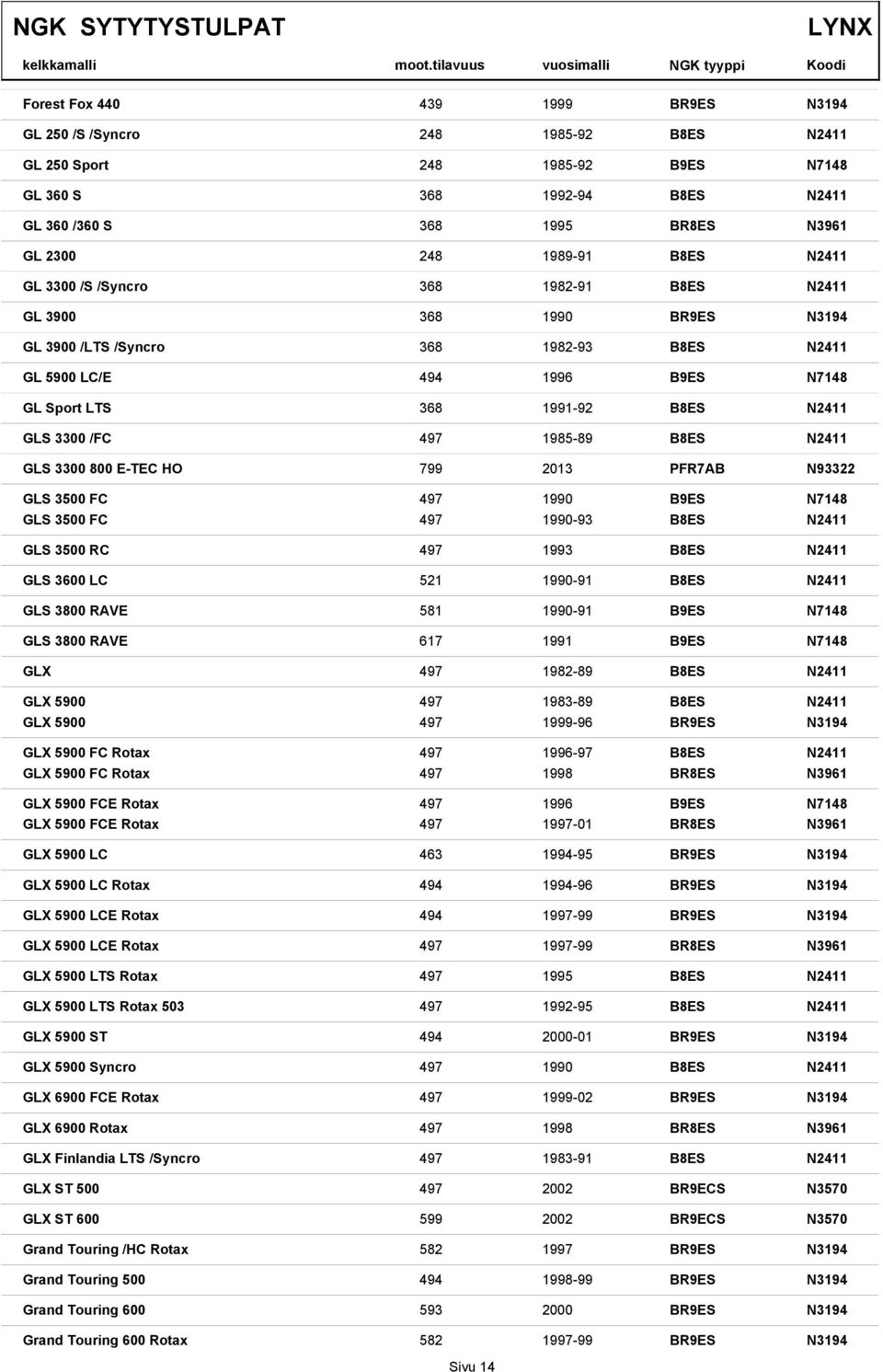 NGK SYTYTYSTULPAT LYNX

| kelkkamalli | moot.tilavuus | vuosimalli | NGK tyyppi | Koodi |
|---|---|---|---|---|
| Forest Fox 440 | 439 | 1999 | BR9ES | N3194 |
| GL 250 /S /Syncro | 248 | 1985-92 | B8ES | N2411 |
| GL 250 Sport | 248 | 1985-92 | B9ES | N7148 |
| GL 360 S | 368 | 1992-94 | B8ES | N2411 |
| GL 360 /360 S | 368 | 1995 | BR8ES | N3961 |
| GL 2300 | 248 | 1989-91 | B8ES | N2411 |
| GL 3300 /S /Syncro | 368 | 1982-91 | B8ES | N2411 |
| GL 3900 | 368 | 1990 | BR9ES | N3194 |
| GL 3900 /LTS /Syncro | 368 | 1982-93 | B8ES | N2411 |
| GL 5900 LC/E | 494 | 1996 | B9ES | N7148 |
| GL Sport LTS | 368 | 1991-92 | B8ES | N2411 |
| GLS 3300 /FC | 497 | 1985-89 | B8ES | N2411 |
| GLS 3300 800 E-TEC HO | 799 | 2013 | PFR7AB | N93322 |
| GLS 3500 FC | 497 | 1990 | B9ES | N7148 |
| GLS 3500 FC | 497 | 1990-93 | B8ES | N2411 |
| GLS 3500 RC | 497 | 1993 | B8ES | N2411 |
| GLS 3600 LC | 521 | 1990-91 | B8ES | N2411 |
| GLS 3800 RAVE | 581 | 1990-91 | B9ES | N7148 |
| GLS 3800 RAVE | 617 | 1991 | B9ES | N7148 |
| GLX | 497 | 1982-89 | B8ES | N2411 |
| GLX 5900 | 497 | 1983-89 | B8ES | N2411 |
| GLX 5900 | 497 | 1999-96 | BR9ES | N3194 |
| GLX 5900 FC Rotax | 497 | 1996-97 | B8ES | N2411 |
| GLX 5900 FC Rotax | 497 | 1998 | BR8ES | N3961 |
| GLX 5900 FCE Rotax | 497 | 1996 | B9ES | N7148 |
| GLX 5900 FCE Rotax | 497 | 1997-01 | BR8ES | N3961 |
| GLX 5900 LC | 463 | 1994-95 | BR9ES | N3194 |
| GLX 5900 LC Rotax | 494 | 1994-96 | BR9ES | N3194 |
| GLX 5900 LCE Rotax | 494 | 1997-99 | BR9ES | N3194 |
| GLX 5900 LCE Rotax | 497 | 1997-99 | BR8ES | N3961 |
| GLX 5900 LTS Rotax | 497 | 1995 | B8ES | N2411 |
| GLX 5900 LTS Rotax 503 | 497 | 1992-95 | B8ES | N2411 |
| GLX 5900 ST | 494 | 2000-01 | BR9ES | N3194 |
| GLX 5900 Syncro | 497 | 1990 | B8ES | N2411 |
| GLX 6900 FCE Rotax | 497 | 1999-02 | BR9ES | N3194 |
| GLX 6900 Rotax | 497 | 1998 | BR8ES | N3961 |
| GLX Finlandia LTS /Syncro | 497 | 1983-91 | B8ES | N2411 |
| GLX ST 500 | 497 | 2002 | BR9ECS | N3570 |
| GLX ST 600 | 599 | 2002 | BR9ECS | N3570 |
| Grand Touring /HC Rotax | 582 | 1997 | BR9ES | N3194 |
| Grand Touring 500 | 494 | 1998-99 | BR9ES | N3194 |
| Grand Touring 600 | 593 | 2000 | BR9ES | N3194 |
| Grand Touring 600 Rotax | 582 | 1997-99 | BR9ES | N3194 |

Sivu 14